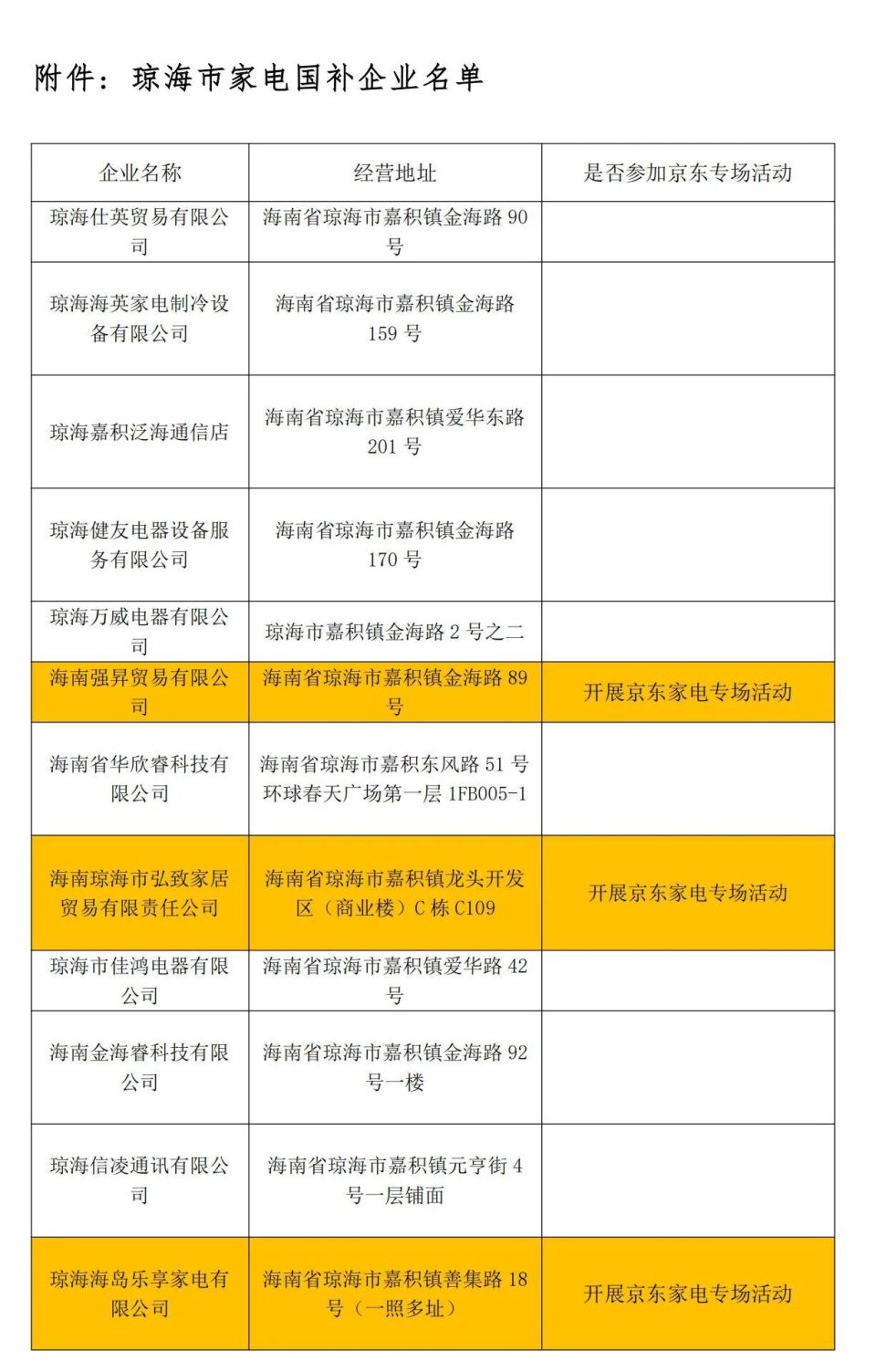 附件：琼海市家电国补企业名单

| 企业名称 | 经营地址 | 是否参加京东专场活动 |
|---|---|---|
| 琼海仕英贸易有限公司 | 海南省琼海市嘉积镇金海路 90 号 | |
| 琼海海英家电制冷设备有限公司 | 海南省琼海市嘉积镇金海路 159 号 | |
| 琼海嘉积泛海通信店 | 海南省琼海市嘉积镇爱华东路 201 号 | |
| 琼海健友电器设备服务有限公司 | 海南省琼海市嘉积镇金海路 170 号 | |
| 琼海万威电器有限公司 | 琼海市嘉积镇金海路 2 号之二 | |
| 海南强昇贸易有限公司 | 海南省琼海市嘉积镇金海路 89 号 | 开展京东家电专场活动 |
| 海南省华欣睿科技有限公司 | 海南省琼海市嘉积东风路 51 号环球春天广场第一层 1FB005-1 | |
| 海南琼海市弘致家居贸易有限责任公司 | 海南省琼海市嘉积镇龙头开发区（商业楼）C 栋 C109 | 开展京东家电专场活动 |
| 琼海市佳鸿电器有限公司 | 海南省琼海市嘉积镇爱华路 42 号 | |
| 海南金海睿科技有限公司 | 海南省琼海市嘉积镇金海路 92 号一楼 | |
| 琼海信凌通讯有限公司 | 海南省琼海市嘉积镇元亨街 4 号一层铺面 | |
| 琼海海岛乐享家电有限公司 | 海南省琼海市嘉积镇善集路 18 号（一照多址） | 开展京东家电专场活动 |